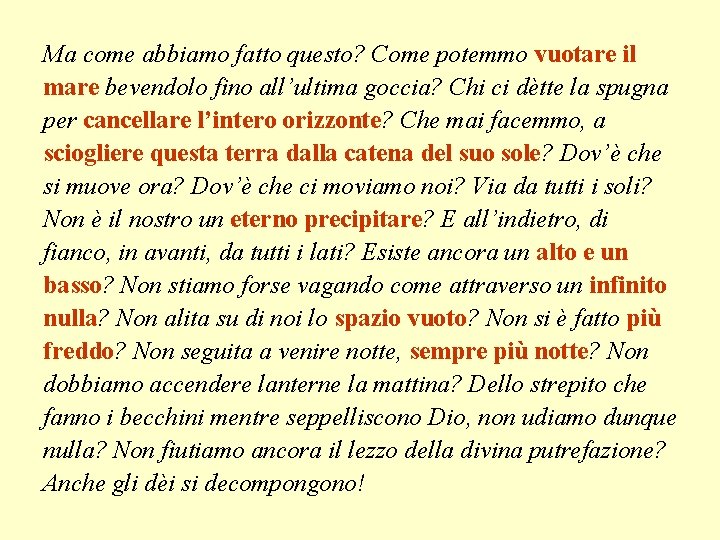 Ma come abbiamo fatto questo? Come potemmo vuotare il mare bevendolo fino all'ultima goccia? Chi ci dètte la spugna per cancellare l'intero orizzonte? Che mai facemmo, a sciogliere questa terra dalla catena del suo sole? Dov'è che si muove ora? Dov'è che ci moviamo noi? Via da tutti i soli? Non è il nostro un eterno precipitare? E all'indietro, di fianco, in avanti, da tutti i lati? Esiste ancora un alto e un basso? Non stiamo forse vagando come attraverso un infinito nulla? Non alita su di noi lo spazio vuoto? Non si è fatto più freddo? Non seguita a venire notte, sempre più notte? Non dobbiamo accendere lanterne la mattina? Dello strepito che fanno i becchini mentre seppelliscono Dio, non udiamo dunque nulla? Non fiutiamo ancora il lezzo della divina putrefazione? Anche gli dèi si decompongono!